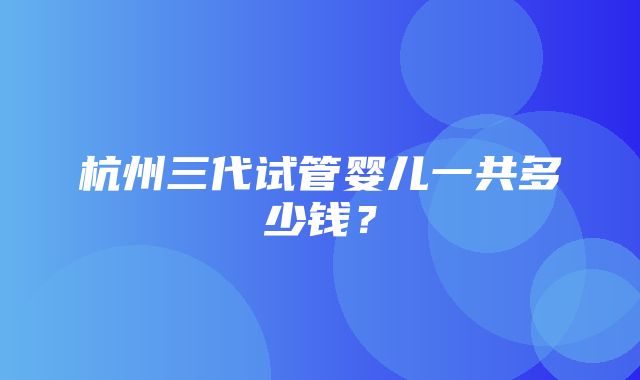 杭州三代试管婴儿一共多少钱？